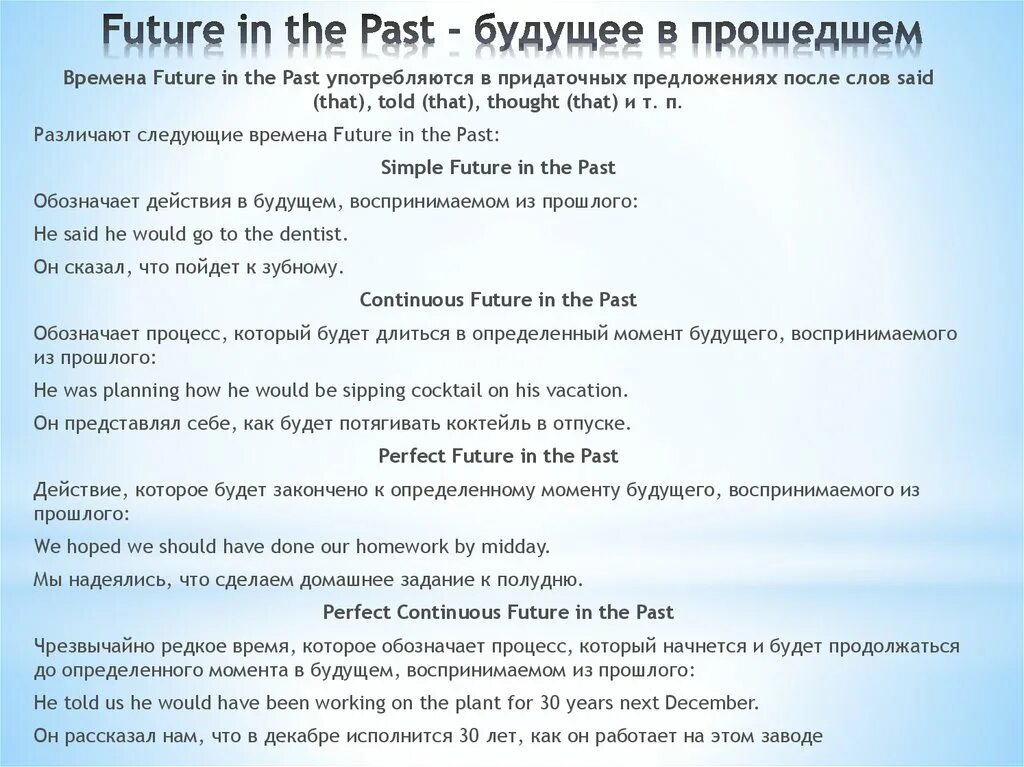 Future in the Past – будущее в прошедшем

Времена Future in the Past употребляются в придаточных предложениях после слов said (that), told (that), thought (that) и т. п.

Различают следующие времена Future in the Past:

Simple Future in the Past

Обозначает действия в будущем, воспринимаемом из прошлого:

He said he would go to the dentist.

Он сказал, что пойдет к зубному.

Continuous Future in the Past

Обозначает процесс, который будет длиться в определенный момент будущего, воспринимаемого из прошлого:

He was planning how he would be sipping cocktail on his vacation.

Он представлял себе, как будет потягивать коктейль в отпуске.

Perfect Future in the Past

Действие, которое будет закончено к определенному моменту будущего, воспринимаемого из прошлого:

We hoped we should have done our homework by midday.

Мы надеялись, что сделаем домашнее задание к полудню.

Perfect Continuous Future in the Past

Чрезвычайно редкое время, которое обозначает процесс, который начнется и будет продолжаться до определенного момента в будущем, воспринимаемом из прошлого:

He told us he would have been working on the plant for 30 years next December.

Он рассказал нам, что в декабре исполнится 30 лет, как он работает на этом заводе